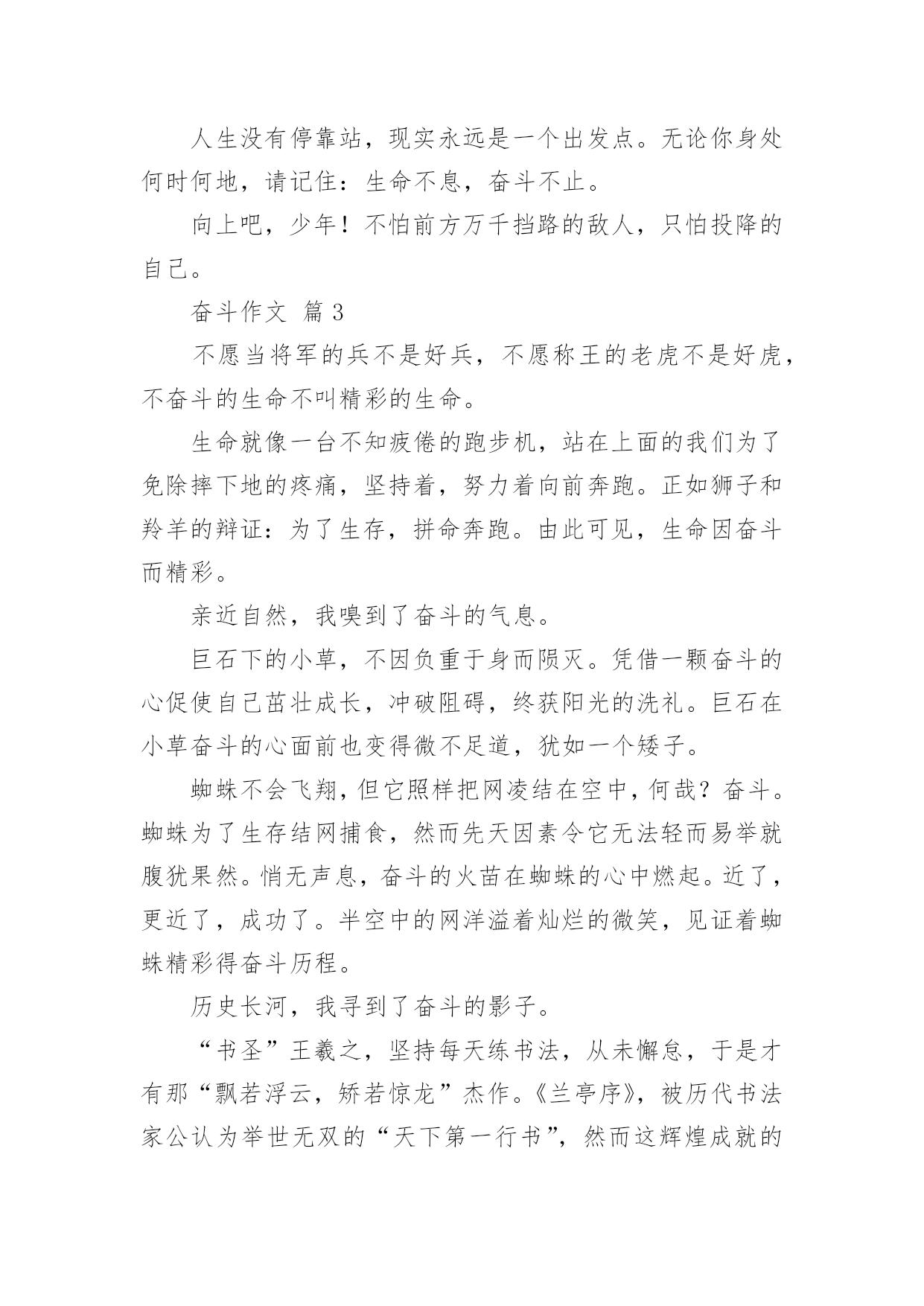 人生没有停靠站，现实永远是一个出发点。无论你身处何时何地，请记住：生命不息，奋斗不止。

向上吧，少年！不怕前方万千挡路的敌人，只怕投降的自己。

奋斗作文 篇 3

不愿当将军的兵不是好兵，不愿称王的老虎不是好虎，不奋斗的生命不叫精彩的生命。

生命就像一台不知疲倦的跑步机，站在上面的我们为了免除摔下地的疼痛，坚持着，努力着向前奔跑。正如狮子和羚羊的辩证：为了生存，拼命奔跑。由此可见，生命因奋斗而精彩。

亲近自然，我嗅到了奋斗的气息。

巨石下的小草，不因负重于身而陨灭。凭借一颗奋斗的心促使自己茁壮成长，冲破阻碍，终获阳光的洗礼。巨石在小草奋斗的心面前也变得微不足道，犹如一个矮子。

蜘蛛不会飞翔，但它照样把网凌结在空中，何哉？奋斗。蜘蛛为了生存结网捕食，然而先天因素令它无法轻而易举就腹犹果然。悄无声息，奋斗的火苗在蜘蛛的心中燃起。近了，更近了，成功了。半空中的网洋溢着灿烂的微笑，见证着蜘蛛精彩得奋斗历程。

历史长河，我寻到了奋斗的影子。

“书圣”王羲之，坚持每天练书法，从未懈怠，于是才有那“飘若浮云，矫若惊龙”杰作。《兰亭序》，被历代书法家公认为举世无双的“天下第一行书”，然而这辉煌成就的